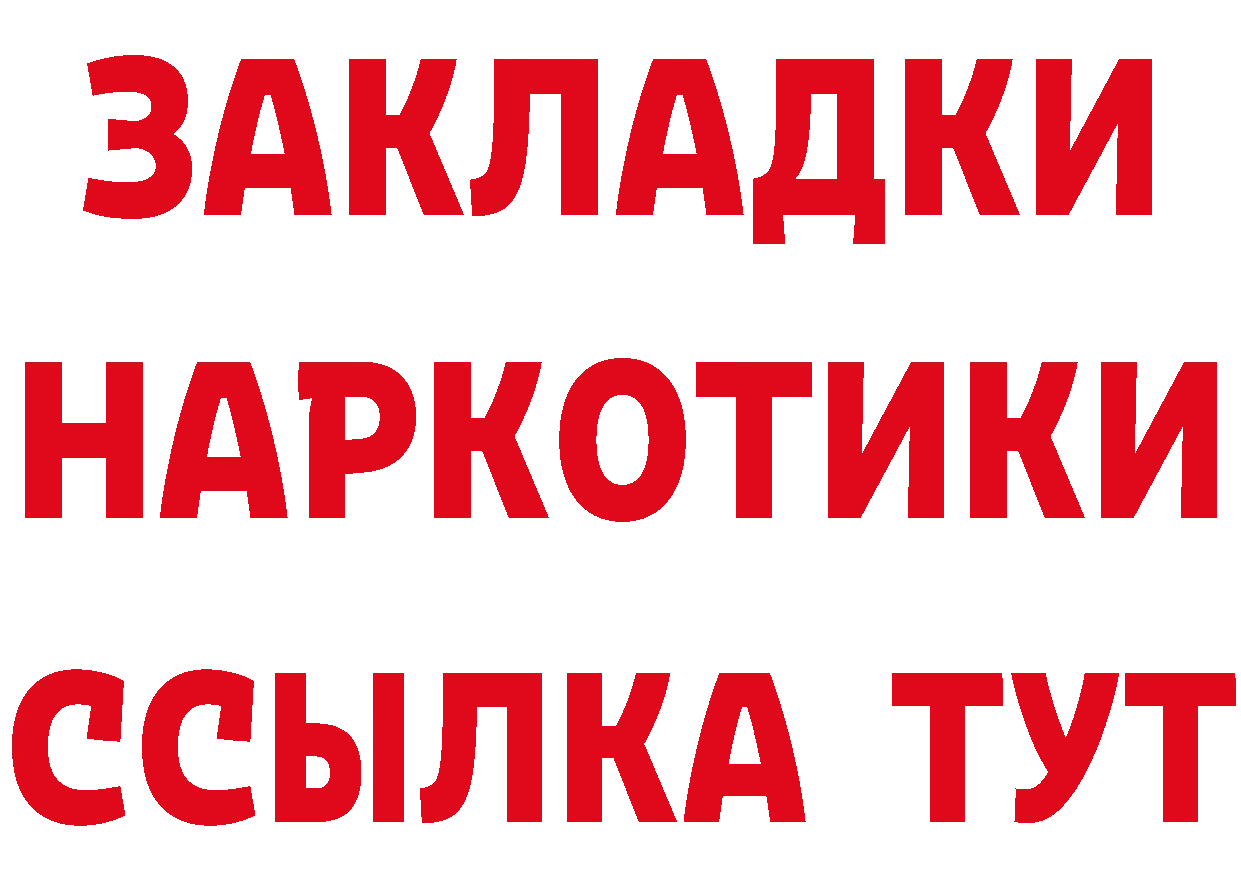 ЗАКЛАДКИ
НАРКОТИКИ
ССЫЛКА ТУТ